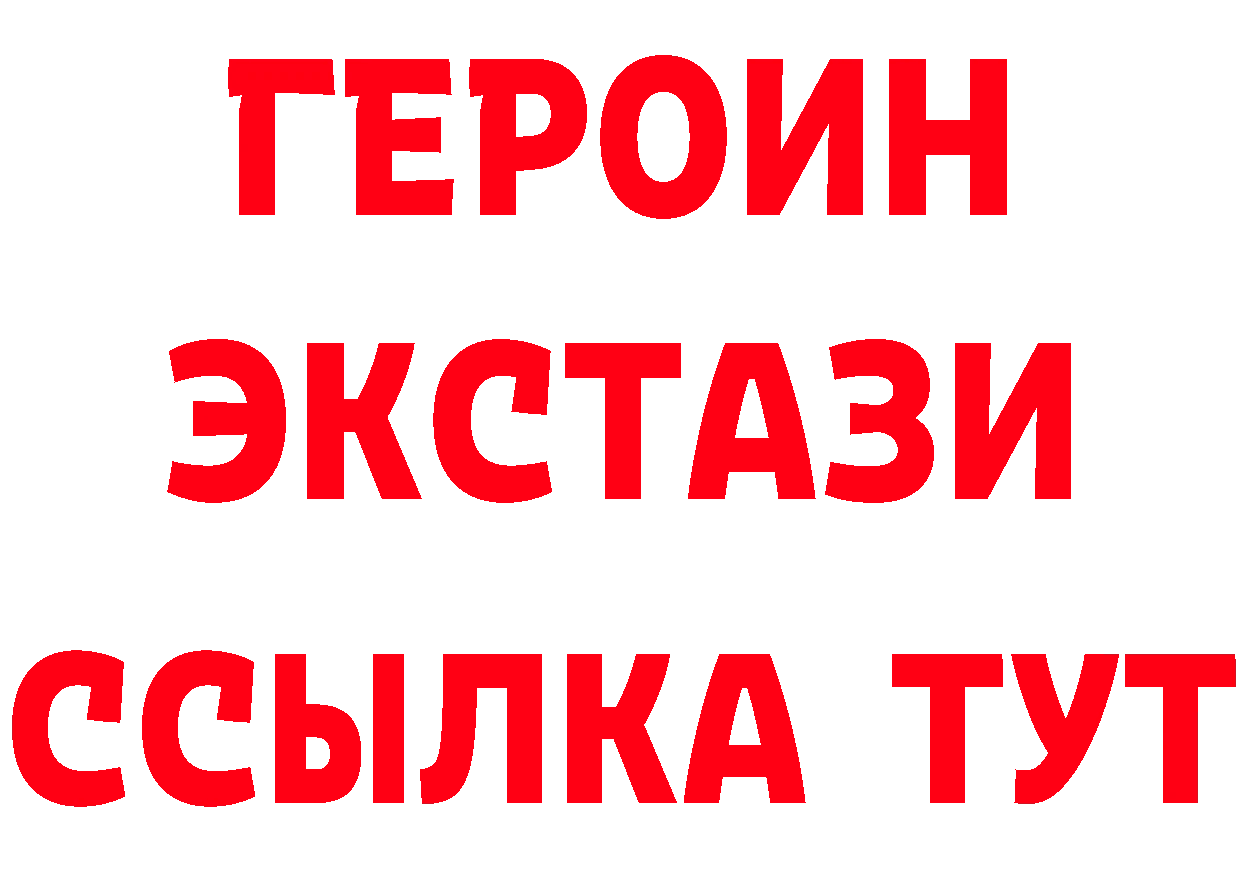 ГЕРОИН
ЭКСТАЗИ
ССЫЛКА ТУТ